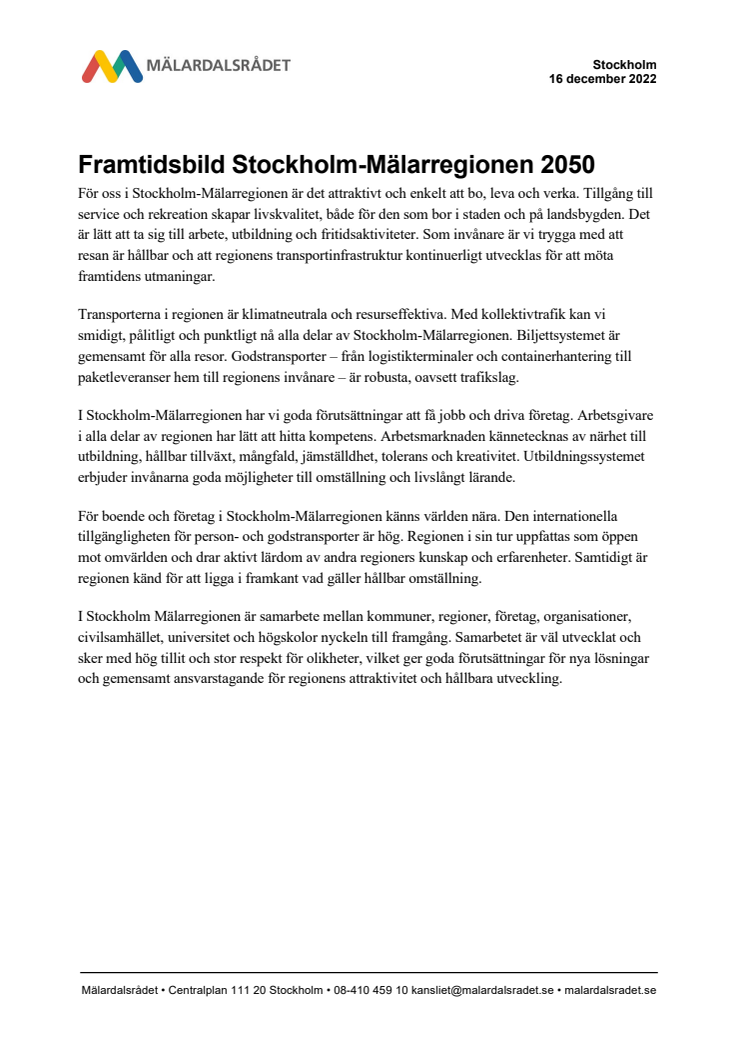 MÄLARDALSRÅDET

Stockholm
16 december 2022

Framtidsbild Stockholm-Mälarregionen 2050

För oss i Stockholm-Mälarregionen är det attraktivt och enkelt att bo, leva och verka. Tillgång till service och rekreation skapar livskvalitet, både för den som bor i staden och på landsbygden. Det är lätt att ta sig till arbete, utbildning och fritidsaktiviteter. Som invånare är vi trygga med att resan är hållbar och att regionens transportinfrastruktur kontinuerligt utvecklas för att möta framtidens utmaningar.

Transporterna i regionen är klimatneutrala och resurseffektiva. Med kollektivtrafik kan vi smidigt, pålitligt och punktligt nå alla delar av Stockholm-Mälarregionen. Biljettsystemet är gemensamt för alla resor. Godstransporter – från logistikterminaler och containerhantering till paketleveranser hem till regionens invånare – är robusta, oavsett trafikslag.

I Stockholm-Mälarregionen har vi goda förutsättningar att få jobb och driva företag. Arbetsgivare i alla delar av regionen har lätt att hitta kompetens. Arbetsmarknaden kännetecknas av närhet till utbildning, hållbar tillväxt, mångfald, jämställdhet, tolerans och kreativitet. Utbildningssystemet erbjuder invånarna goda möjligheter till omställning och livslångt lärande.

För boende och företag i Stockholm-Mälarregionen känns världen nära. Den internationella tillgängligheten för person- och godstransporter är hög. Regionen i sin tur uppfattas som öppen mot omvärlden och drar aktivt lärdom av andra regioners kunskap och erfarenheter. Samtidigt är regionen känd för att ligga i framkant vad gäller hållbar omställning.

I Stockholm Mälarregionen är samarbete mellan kommuner, regioner, företag, organisationer, civilsamhället, universitet och högskolor nyckeln till framgång. Samarbetet är väl utvecklat och sker med hög tillit och stor respekt för olikheter, vilket ger goda förutsättningar för nya lösningar och gemensamt ansvarstagande för regionens attraktivitet och hållbara utveckling.

Mälardalsrådet • Centralplan 111 20 Stockholm • 08-410 459 10 kansliet@malardalsradet.se • malardalsradet.se